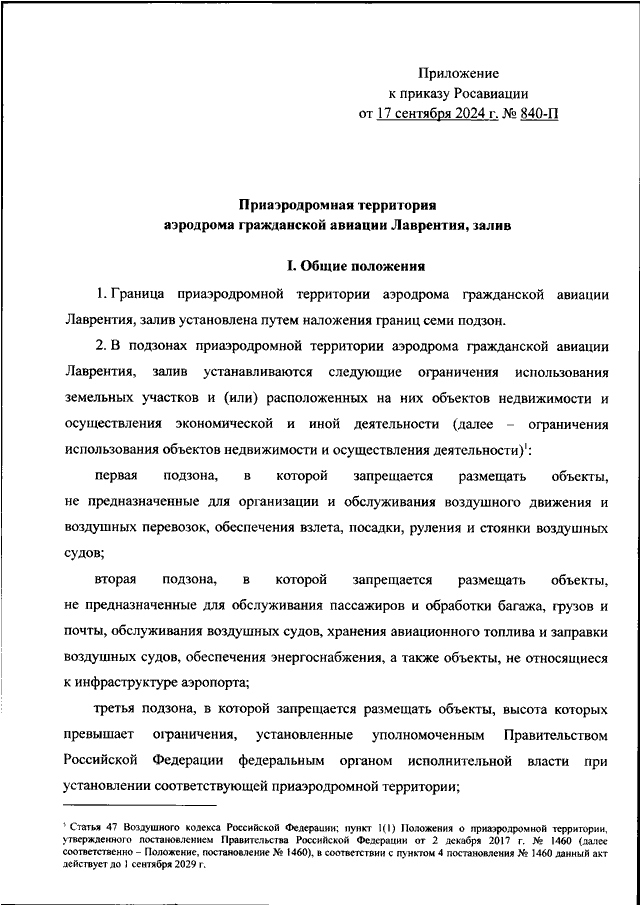 Приложение
к приказу Росавиации
от 17 сентября 2024 г. № 840-П

Приаэродромная территория
аэродрома гражданской авиации Лаврентия, залив

I. Общие положения

1. Граница приаэродромной территории аэродрома гражданской авиации Лаврентия, залив установлена путем наложения границ семи подзон.

2. В подзонах приаэродромной территории аэродрома гражданской авиации Лаврентия, залив устанавливаются следующие ограничения использования земельных участков и (или) расположенных на них объектов недвижимости и осуществления экономической и иной деятельности (далее – ограничения использования объектов недвижимости и осуществления деятельности)$^1$:

первая подзона, в которой запрещается размещать объекты, не предназначенные для организации и обслуживания воздушного движения и воздушных перевозок, обеспечения взлета, посадки, руления и стоянки воздушных судов;

вторая подзона, в которой запрещается размещать объекты, не предназначенные для обслуживания пассажиров и обработки багажа, грузов и почты, обслуживания воздушных судов, хранения авиационного топлива и заправки воздушных судов, обеспечения энергоснабжения, а также объекты, не относящиеся к инфраструктуре аэропорта;

третья подзона, в которой запрещается размещать объекты, высота которых превышает ограничения, установленные уполномоченным Правительством Российской Федерации федеральным органом исполнительной власти при установлении соответствующей приаэродромной территории;

$^1$ Статья 47 Воздушного кодекса Российской Федерации; пункт 1(1) Положения о приаэродромной территории, утвержденного постановлением Правительства Российской Федерации от 2 декабря 2017 г. № 1460 (далее соответственно – Положение, постановление № 1460), в соответствии с пунктом 4 постановления № 1460 данный акт действует до 1 сентября 2029 г.